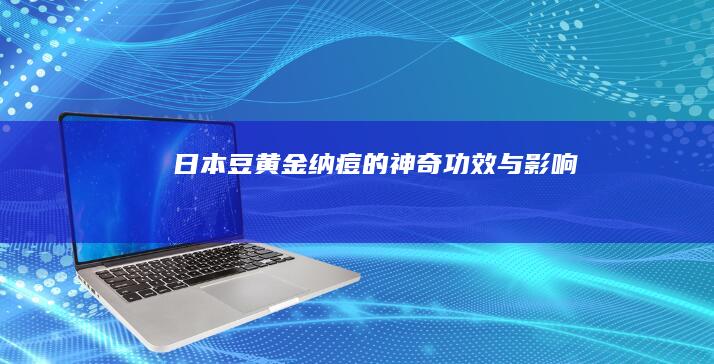 日本豆黄金纳痘的神奇功效与影响